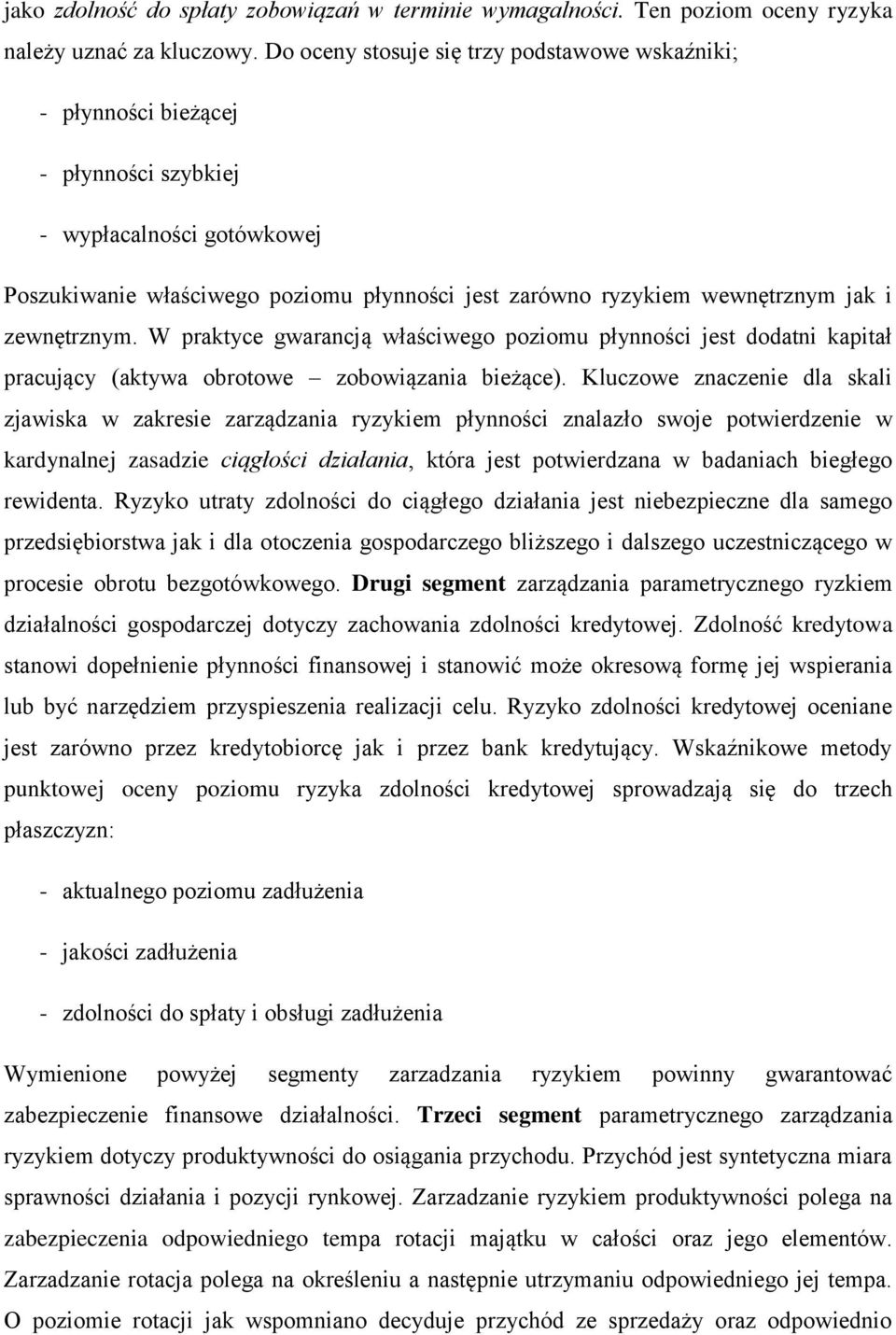 jako zdolność do spłaty zobowiązań w terminie wymagalności. Ten poziom oceny ryzyka należy uznać za kluczowy. Do oceny stosuje się trzy podstawowe wskaźniki;

- płynności bieżącej

- płynności szybkiej

- wypłacalności gotówkowej

Poszukiwanie właściwego poziomu płynności jest zarówno ryzykiem wewnętrznym jak i zewnętrznym. W praktyce gwarancją właściwego poziomu płynności jest dodatni kapitał pracujący (aktywa obrotowe – zobowiązania bieżące). Kluczowe znaczenie dla skali zjawiska w zakresie zarządzania ryzykiem płynności znalazło swoje potwierdzenie w kardynalnej zasadzie ciągłości działania, która jest potwierdzana w badaniach biegłego rewidenta. Ryzyko utraty zdolności do ciągłego działania jest niebezpieczne dla samego przedsiębiorstwa jak i dla otoczenia gospodarczego bliższego i dalszego uczestniczącego w procesie obrotu bezgotówkowego. Drugi segment zarządzania parametrycznego ryzkiem działalności gospodarczej dotyczy zachowania zdolności kredytowej. Zdolność kredytowa stanowi dopełnienie płynności finansowej i stanowić może okresową formę jej wspierania lub być narzędziem przyspieszenia realizacji celu. Ryzyko zdolności kredytowej oceniane jest zarówno przez kredytobiorcę jak i przez bank kredytujący. Wskaźnikowe metody punktowej oceny poziomu ryzyka zdolności kredytowej sprowadzają się do trzech płaszczyzn:

- aktualnego poziomu zadłużenia

- jakości zadłużenia

- zdolności do spłaty i obsługi zadłużenia

Wymienione powyżej segmenty zarzadzania ryzykiem powinny gwarantować zabezpieczenie finansowe działalności. Trzeci segment parametrycznego zarządzania ryzykiem dotyczy produktywności do osiągania przychodu. Przychód jest syntetyczna miara sprawności działania i pozycji rynkowej. Zarzadzanie ryzykiem produktywności polega na zabezpieczenia odpowiedniego tempa rotacji majątku w całości oraz jego elementów. Zarzadzanie rotacja polega na określeniu a następnie utrzymaniu odpowiedniego jej tempa. O poziomie rotacji jak wspomniano decyduje przychód ze sprzedaży oraz odpowiednio